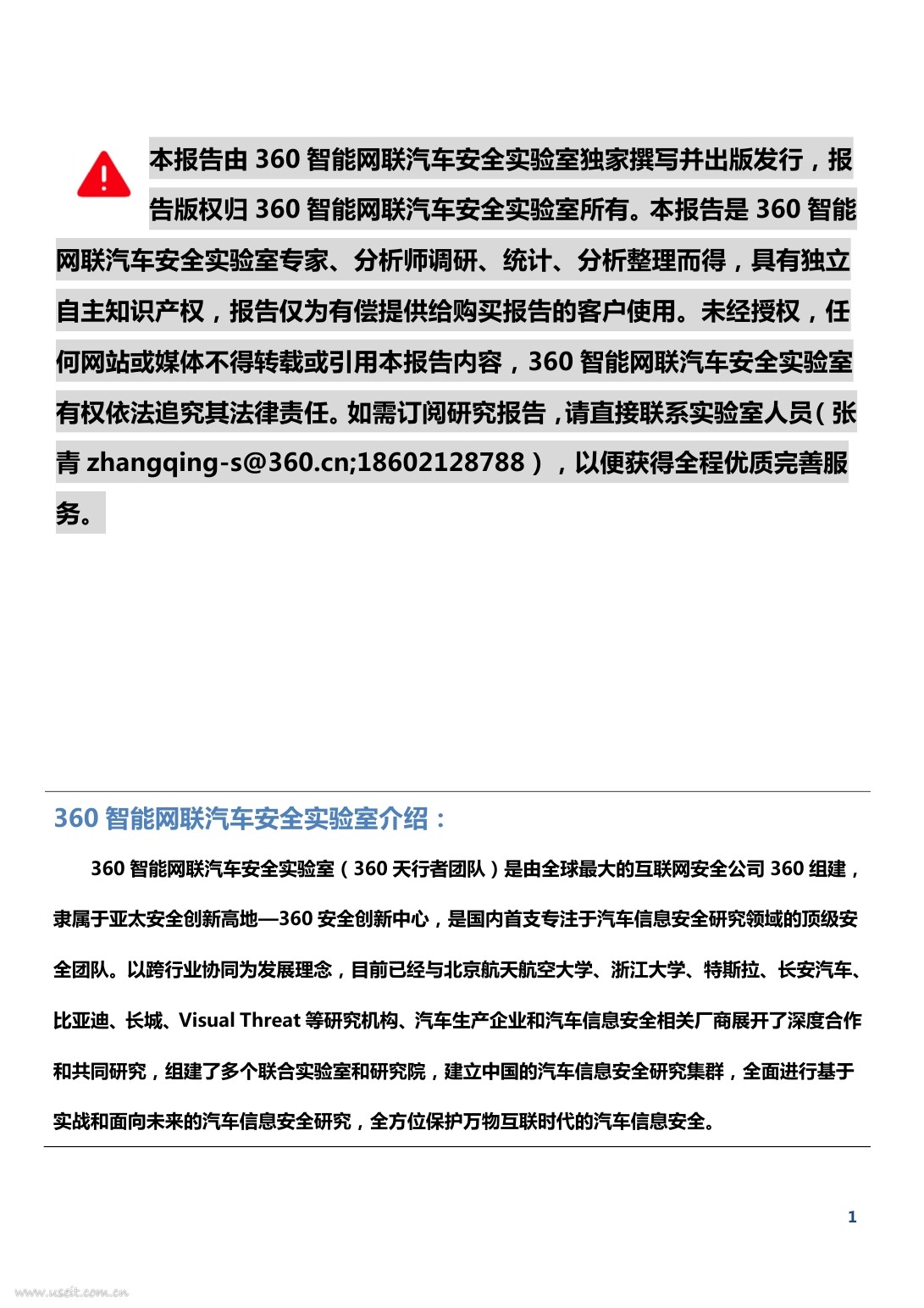 本报告由 360 智能网联汽车安全实验室独家撰写并出版发行，报告版权归 360 智能网联汽车安全实验室所有。本报告是 360 智能网联汽车安全实验室专家、分析师调研、统计、分析整理而得，具有独立自主知识产权，报告仅为有偿提供给购买报告的客户使用。未经授权，任何网站或媒体不得转载或引用本报告内容，360 智能网联汽车安全实验室有权依法追究其法律责任。如需订阅研究报告，请直接联系实验室人员（张青 zhangqing-s@360.cn;18602128788），以便获得全程优质完善服务。

360 智能网联汽车安全实验室介绍：

360 智能网联汽车安全实验室（360 天行者团队）是由全球最大的互联网安全公司 360 组建，隶属于亚太安全创新高地—360 安全创新中心，是国内首支专注于汽车信息安全研究领域的顶级安全团队。以跨行业协同为发展理念，目前已经与北京航天航空大学、浙江大学、特斯拉、长安汽车、比亚迪、长城、Visual Threat 等研究机构、汽车生产企业和汽车信息安全相关厂商展开了深度合作和共同研究，组建了多个联合实验室和研究院，建立中国的汽车信息安全研究集群，全面进行基于实战和面向未来的汽车信息安全研究，全方位保护万物互联时代的汽车信息安全。

1

www.useit.com.cn